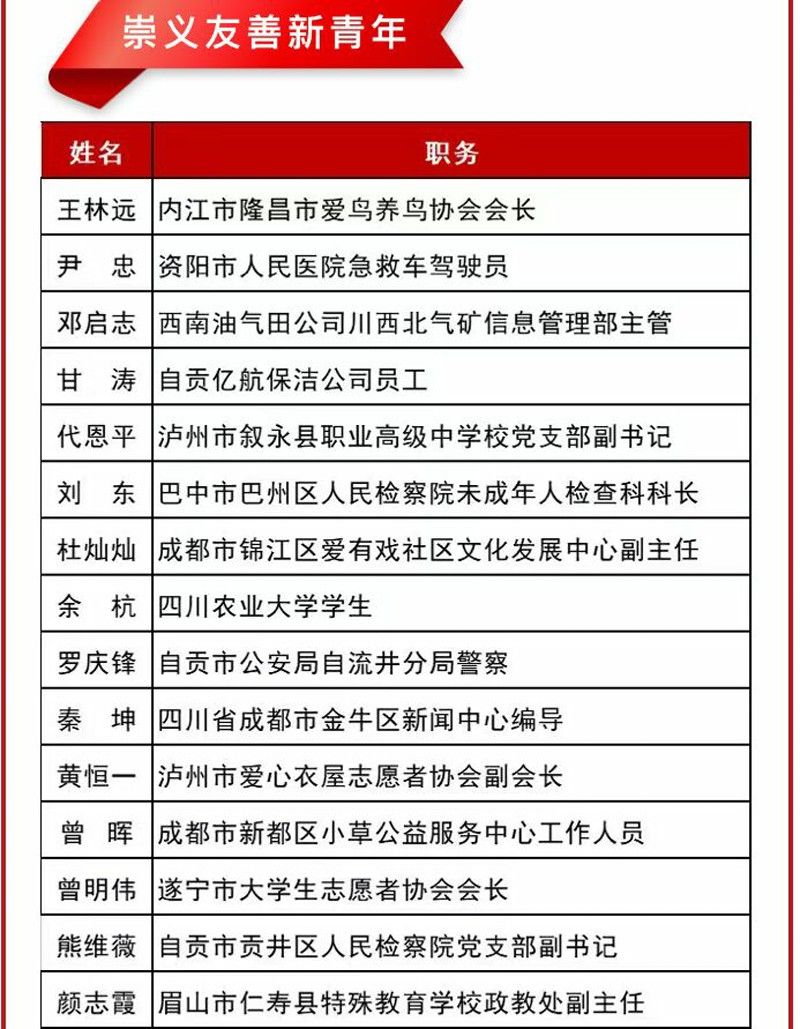 崇义友善新青年

| 姓名 | 职务 |
|---|---|
| 王林远 | 内江市隆昌市爱鸟养鸟协会会长 |
| 尹　忠 | 资阳市人民医院急救车驾驶员 |
| 邓启志 | 西南油气田公司川西北气矿信息管理部主管 |
| 甘　涛 | 自贡亿航保洁公司员工 |
| 代恩平 | 泸州市叙永县职业高级中学校党支部副书记 |
| 刘　东 | 巴中市巴州区人民检察院未成年人检查科科长 |
| 杜灿灿 | 成都市锦江区爱有戏社区文化发展中心副主任 |
| 余　杭 | 四川农业大学学生 |
| 罗庆锋 | 自贡市公安局自流井分局警察 |
| 秦　坤 | 四川省成都市金牛区新闻中心编导 |
| 黄恒一 | 泸州市爱心衣屋志愿者协会副会长 |
| 曾　晖 | 成都市新都区小草公益服务中心工作人员 |
| 曾明伟 | 遂宁市大学生志愿者协会会长 |
| 熊维薇 | 自贡市贡井区人民检察院党支部副书记 |
| 颜志霞 | 眉山市仁寿县特殊教育学校政教处副主任 |